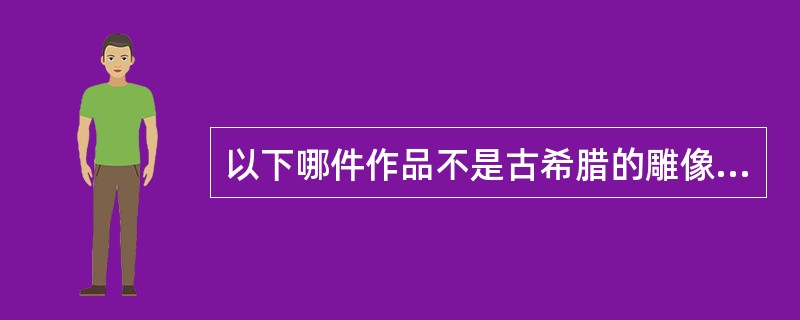 以下哪件作品不是古希腊的雕像...